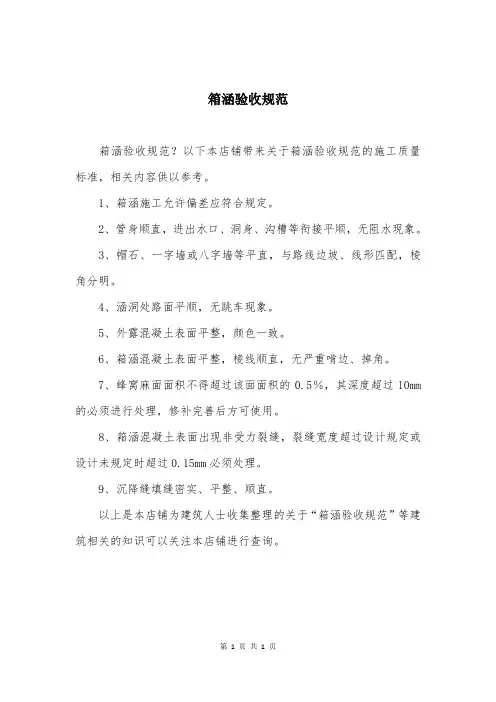 箱涵验收规范

箱涵验收规范？以下本店铺带来关于箱涵验收规范的施工质量标准，相关内容供以参考。

1、箱涵施工允许偏差应符合规定。

2、管身顺直，进出水口、洞身、沟槽等衔接平顺，无阻水现象。

3、帽石、一字墙或八字墙等平直，与路线边坡、线形匹配，棱角分明。

4、涵洞处路面平顺，无跳车现象。

5、外露混凝土表面平整，颜色一致。

6、箱涵混凝土表面平整，棱线顺直，无严重啃边、掉角。

7、蜂窝麻面面积不得超过该面面积的 0.5%，其深度超过 10mm 的必须进行处理，修补完善后方可使用。

8、箱涵混凝土表面出现非受力裂缝，裂缝宽度超过设计规定或设计未规定时超过 0.15mm 必须处理。

9、沉降缝填缝密实、平整、顺直。

以上是本店铺为建筑人士收集整理的关于“箱涵验收规范”等建筑相关的知识可以关注本店铺进行查询。

第 1 页 共 1 页